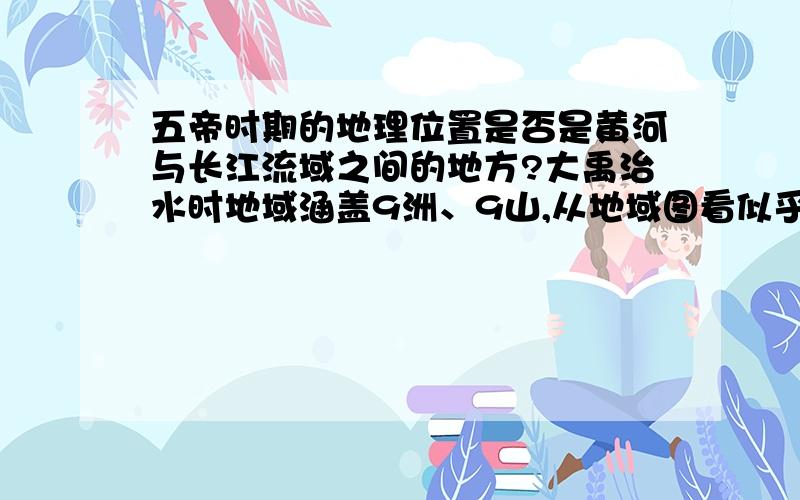 五帝时期的地理位置是否是黄河与长江流域之间的地方?大禹治水时地域涵盖9洲、9山,从地域图看似乎